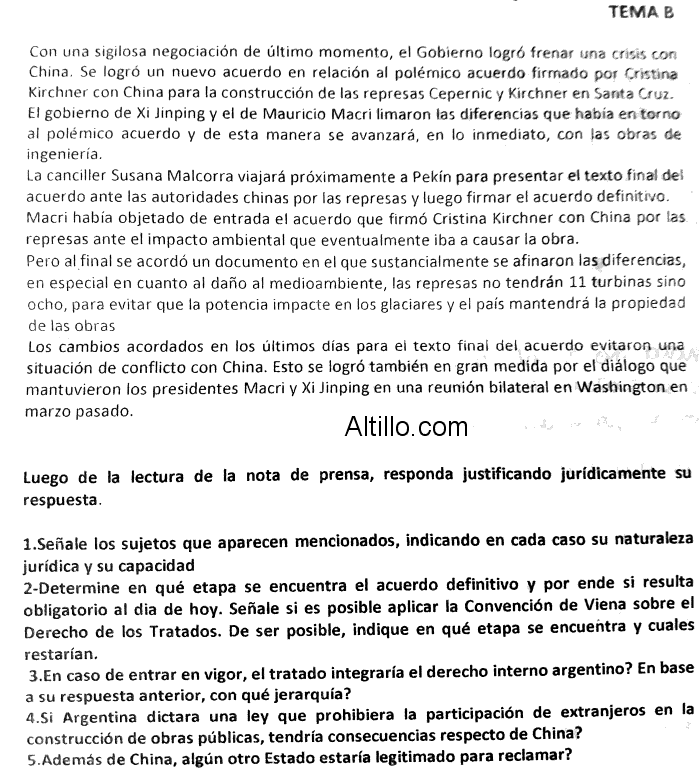 TEMA B

Con una sigilosa negociación de último momento, el Gobierno logró frenar una crisis con China. Se logró un nuevo acuerdo en relación al polémico acuerdo firmado por Cristina Kirchner con China para la construcción de las represas Cepernic y Kirchner en Santa Cruz. El gobierno de Xi Jinping y el de Mauricio Macri limaron las diferencias que había en torno al polémico acuerdo y de esta manera se avanzará, en lo inmediato, con las obras de ingeniería.
La canciller Susana Malcorra viajará próximamente a Pekín para presentar el texto final del acuerdo ante las autoridades chinas por las represas y luego firmar el acuerdo definitivo. Macri había objetado de entrada el acuerdo que firmó Cristina Kirchner con China por las represas ante el impacto ambiental que eventualmente iba a causar la obra.
Pero al final se acordó un documento en el que sustancialmente se afinaron las diferencias, en especial en cuanto al daño al medioambiente, las represas no tendrán 11 turbinas sino ocho, para evitar que la potencia impacte en los glaciares y el país mantendrá la propiedad de las obras
Los cambios acordados en los últimos días para el texto final del acuerdo evitaron una situación de conflicto con China. Esto se logró también en gran medida por el diálogo que mantuvieron los presidentes Macri y Xi Jinping en una reunión bilateral en Washington en marzo pasado.

Altillo.com

Luego de la lectura de la nota de prensa, responda justificando jurídicamente su respuesta.

1.Señale los sujetos que aparecen mencionados, indicando en cada caso su naturaleza jurídica y su capacidad
2-Determine en qué etapa se encuentra el acuerdo definitivo y por ende si resulta obligatorio al dia de hoy. Señale si es posible aplicar la Convención de Viena sobre el Derecho de los Tratados. De ser posible, indique en qué etapa se encuentra y cuales restarían.
3.En caso de entrar en vigor, el tratado integraría el derecho interno argentino? En base a su respuesta anterior, con qué jerarquía?
4.Si Argentina dictara una ley que prohibiera la participación de extranjeros en la construcción de obras públicas, tendría consecuencias respecto de China?
5.Además de China, algún otro Estado estaría legitimado para reclamar?